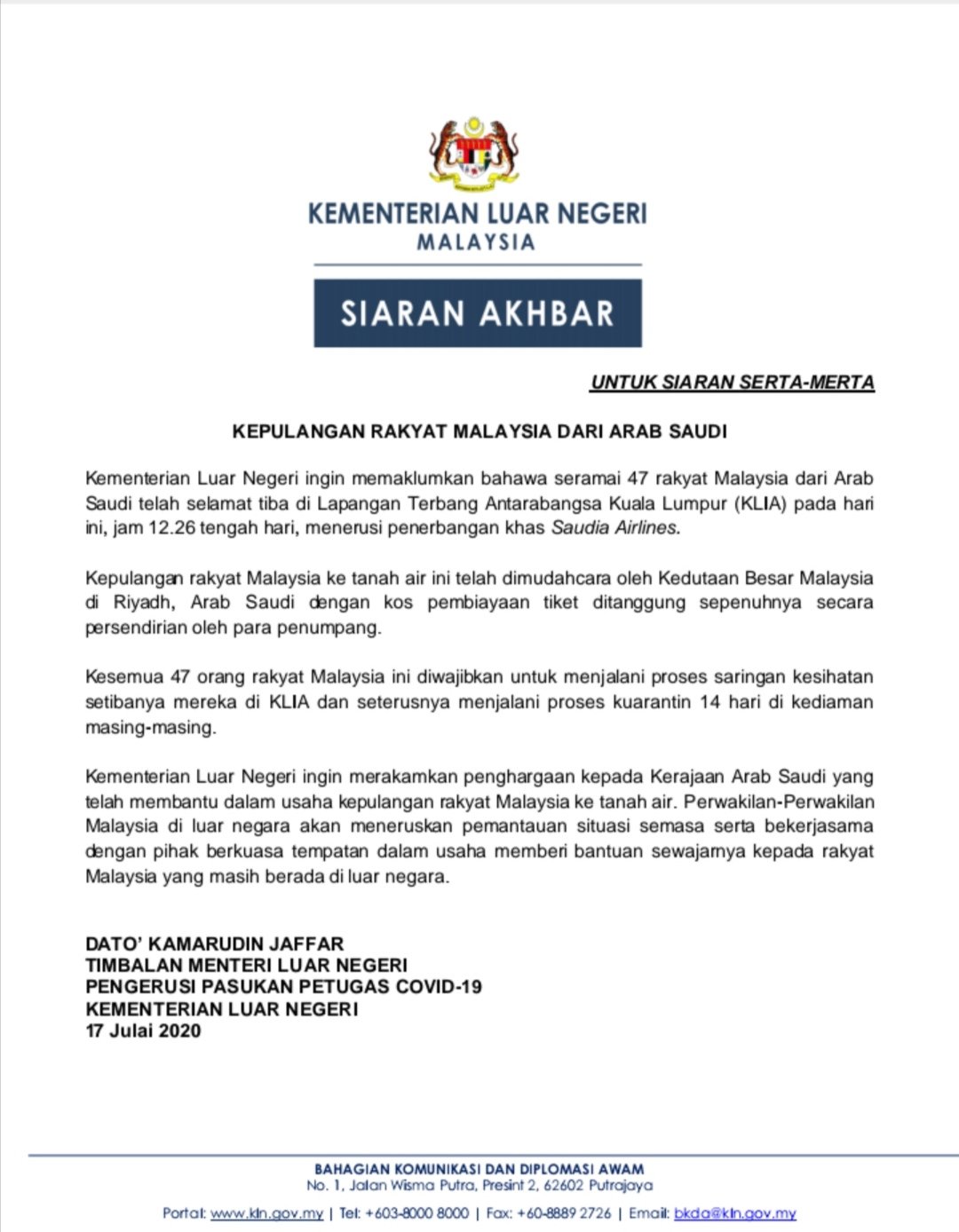 KEMENTERIAN LUAR NEGERI
MALAYSIA

SIARAN AKHBAR

UNTUK SIARAN SERTA-MERTA

KEPULANGAN RAKYAT MALAYSIA DARI ARAB SAUDI

Kementerian Luar Negeri ingin memaklumkan bahawa seramai 47 rakyat Malaysia dari Arab Saudi telah selamat tiba di Lapangan Terbang Antarabangsa Kuala Lumpur (KLIA) pada hari ini, jam 12.26 tengah hari, menerusi penerbangan khas Saudia Airlines.

Kepulangan rakyat Malaysia ke tanah air ini telah dimudahcara oleh Kedutaan Besar Malaysia di Riyadh, Arab Saudi dengan kos pembiayaan tiket ditanggung sepenuhnya secara persendirian oleh para penumpang.

Kesemua 47 orang rakyat Malaysia ini diwajibkan untuk menjalani proses saringan kesihatan setibanya mereka di KLIA dan seterusnya menjalani proses kuarantin 14 hari di kediaman masing-masing.

Kementerian Luar Negeri ingin merakamkan penghargaan kepada Kerajaan Arab Saudi yang telah membantu dalam usaha kepulangan rakyat Malaysia ke tanah air. Perwakilan-Perwakilan Malaysia di luar negara akan meneruskan pemantauan situasi semasa serta bekerjasama dengan pihak berkuasa tempatan dalam usaha memberi bantuan sewajarnya kepada rakyat Malaysia yang masih berada di luar negara.

DATO' KAMARUDIN JAFFAR
TIMBALAN MENTERI LUAR NEGERI
PENGERUSI PASUKAN PETUGAS COVID-19
KEMENTERIAN LUAR NEGERI
17 Julai 2020

BAHAGIAN KOMUNIKASI DAN DIPLOMASI AWAM
No. 1, Jalan Wisma Putra, Presint 2, 62602 Putrajaya
Portal: www.kln.gov.my | Tel: +603-8000 8000 | Fax: +60-8889 2726 | Email: bkda@kln.gov.my